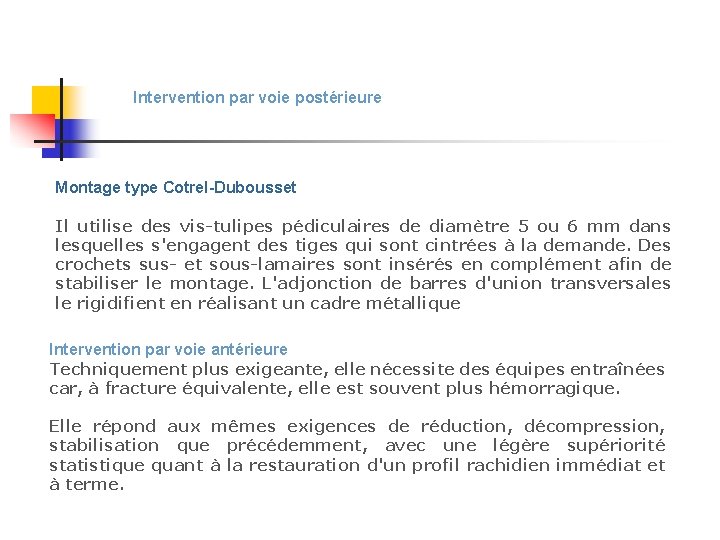 Intervention par voie postérieure

Montage type Cotrel-Dubousset

Il utilise des vis-tulipes pédiculaires de diamètre 5 ou 6 mm dans lesquelles s'engagent des tiges qui sont cintrées à la demande. Des crochets sus- et sous-lamaires sont insérés en complément afin de stabiliser le montage. L'adjonction de barres d'union transversales le rigidifient en réalisant un cadre métallique

Intervention par voie antérieure
Techniquement plus exigeante, elle nécessite des équipes entraînées car, à fracture équivalente, elle est souvent plus hémorragique.

Elle répond aux mêmes exigences de réduction, décompression, stabilisation que précédemment, avec une légère supériorité statistique quant à la restauration d'un profil rachidien immédiat et à terme.